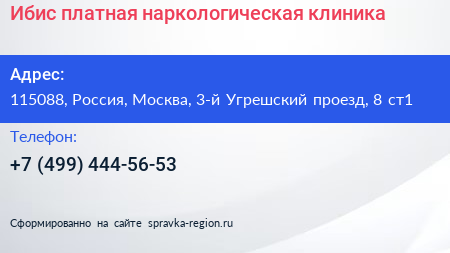 Ибис платная наркологическая клиника

Адрес:
115088, Россия, Москва, 3-й Угрешский проезд, 8 ст1

Телефон:
+7 (499) 444-56-53

Сформированно на сайте spravka-region.ru